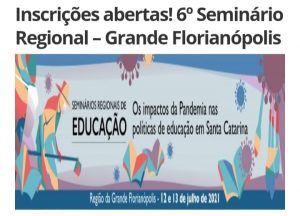 Inscrições abertas! 6º Seminário Regional – Grande Florianópolis

SEMINÁRIOS REGIONAIS DE
EDUCAÇÃO

Os impactos da Pandemia nas políticas de educação em Santa Catarina

Região da Grande Florianópolis - 12 e 13 de julho de 2021